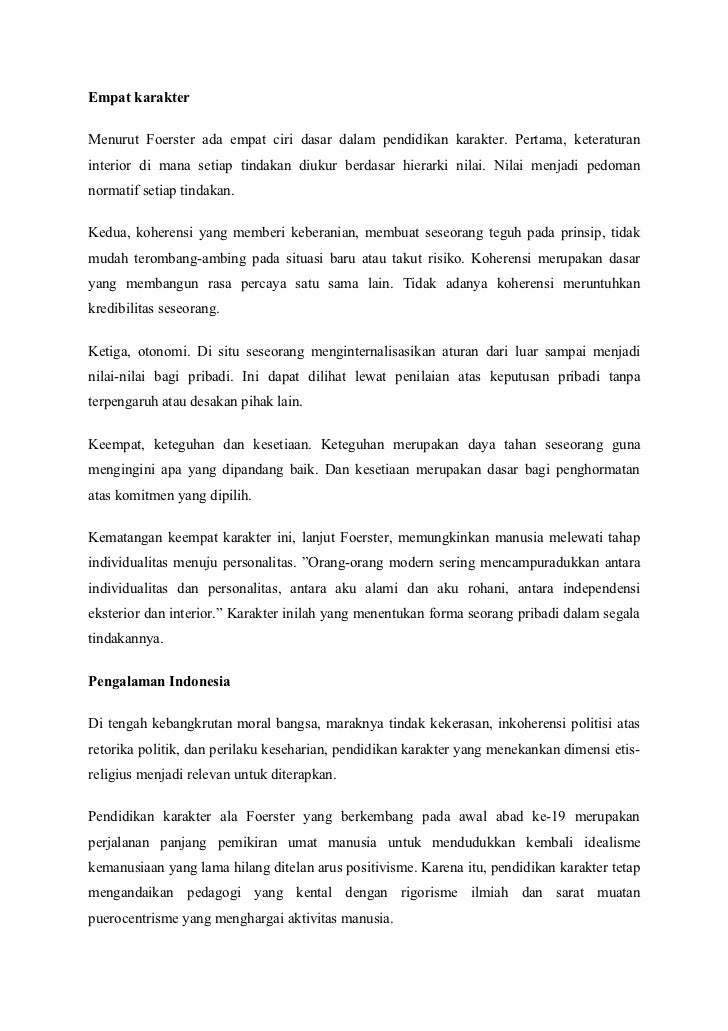 Empat karakter

Menurut Foerster ada empat ciri dasar dalam pendidikan karakter. Pertama, keteraturan interior di mana setiap tindakan diukur berdasar hierarki nilai. Nilai menjadi pedoman normatif setiap tindakan.

Kedua, koherensi yang memberi keberanian, membuat seseorang teguh pada prinsip, tidak mudah terombang-ambing pada situasi baru atau takut risiko. Koherensi merupakan dasar yang membangun rasa percaya satu sama lain. Tidak adanya koherensi meruntuhkan kredibilitas seseorang.

Ketiga, otonomi. Di situ seseorang menginternalisasikan aturan dari luar sampai menjadi nilai-nilai bagi pribadi. Ini dapat dilihat lewat penilaian atas keputusan pribadi tanpa terpengaruh atau desakan pihak lain.

Keempat, keteguhan dan kesetiaan. Keteguhan merupakan daya tahan seseorang guna mengingini apa yang dipandang baik. Dan kesetiaan merupakan dasar bagi penghormatan atas komitmen yang dipilih.

Kematangan keempat karakter ini, lanjut Foerster, memungkinkan manusia melewati tahap individualitas menuju personalitas. ”Orang-orang modern sering mencampuradukkan antara individualitas dan personalitas, antara aku alami dan aku rohani, antara independensi eksterior dan interior.” Karakter inilah yang menentukan forma seorang pribadi dalam segala tindakannya.

Pengalaman Indonesia

Di tengah kebangkrutan moral bangsa, maraknya tindak kekerasan, inkoherensi politisi atas retorika politik, dan perilaku keseharian, pendidikan karakter yang menekankan dimensi etis-religius menjadi relevan untuk diterapkan.

Pendidikan karakter ala Foerster yang berkembang pada awal abad ke-19 merupakan perjalanan panjang pemikiran umat manusia untuk mendudukkan kembali idealisme kemanusiaan yang lama hilang ditelan arus positivisme. Karena itu, pendidikan karakter tetap mengandaikan pedagogi yang kental dengan rigorisme ilmiah dan sarat muatan puerocentrisme yang menghargai aktivitas manusia.